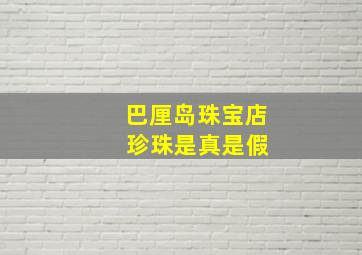 巴厘岛珠宝店
珍珠是真是假